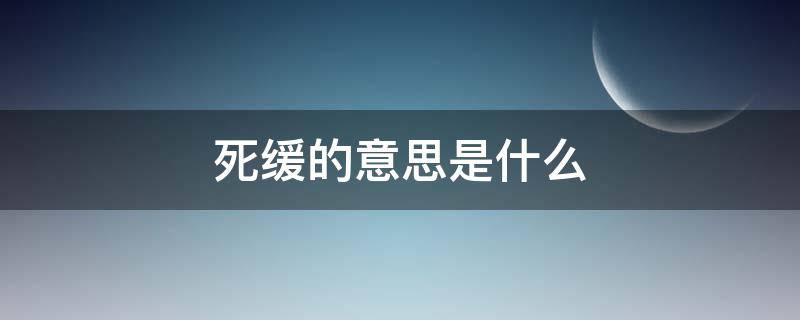 死缓的意思是什么